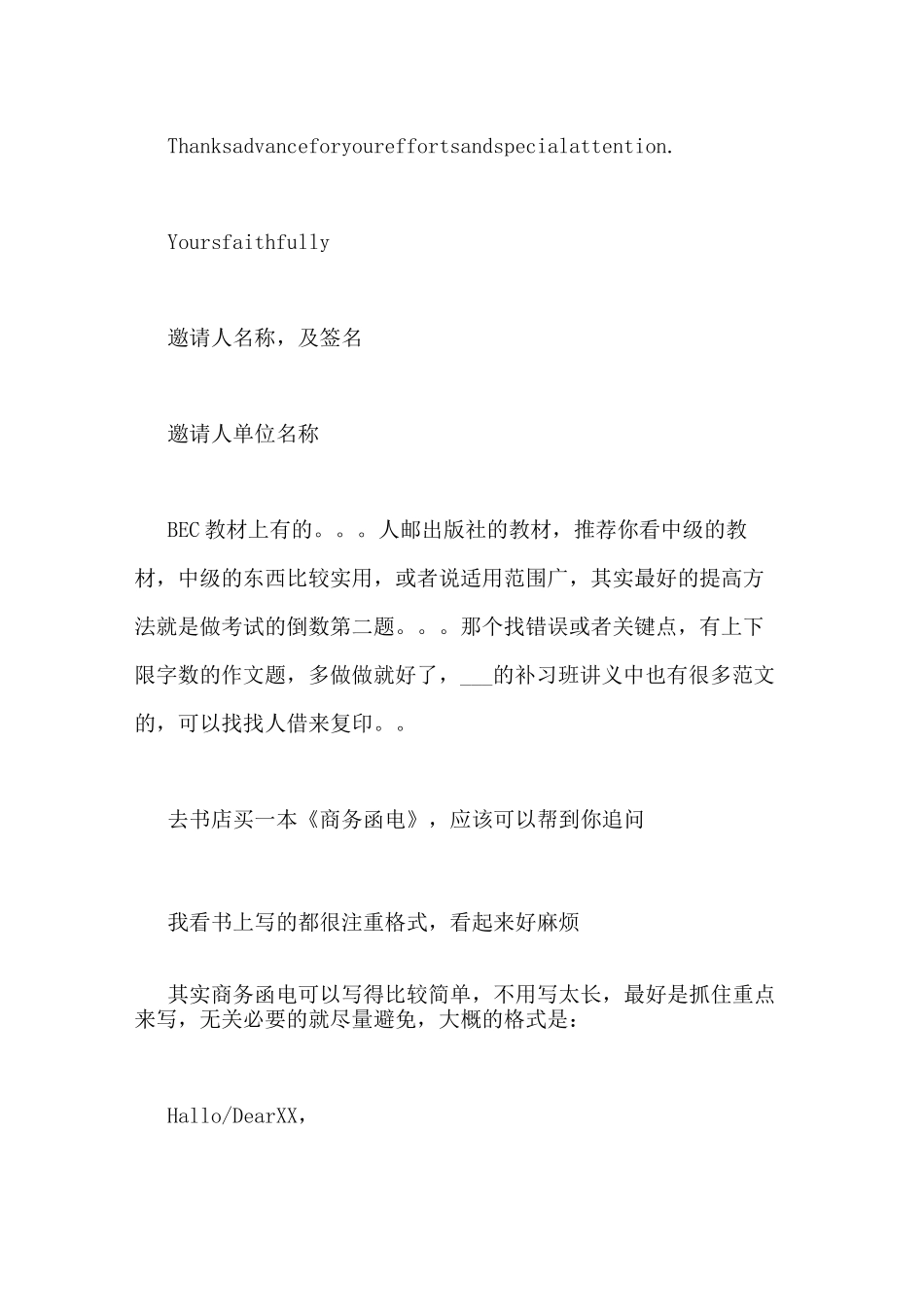 Thanksadvanceforyoureffortsandspecialattention.

Yoursfaithfully

邀请人名称，及签名

邀请人单位名称

BEC教材上有的。。。人邮出版社的教材，推荐你看中级的教材，中级的东西比较实用，或者说适用范围广，其实最好的提高方法就是做考试的倒数第二题。。。那个找错误或者关键点，有上下限字数的作文题，多做做就好了，____的补习班讲义中也有很多范文的，可以找找人借来复印。。

去书店买一本《商务函电》，应该可以帮到你追问

我看书上写的都很注重格式，看起来好麻烦

其实商务函电可以写得比较简单，不用写太长，最好是抓住重点来写，无关必要的就尽量避免，大概的格式是：

Hallo/DearXX，